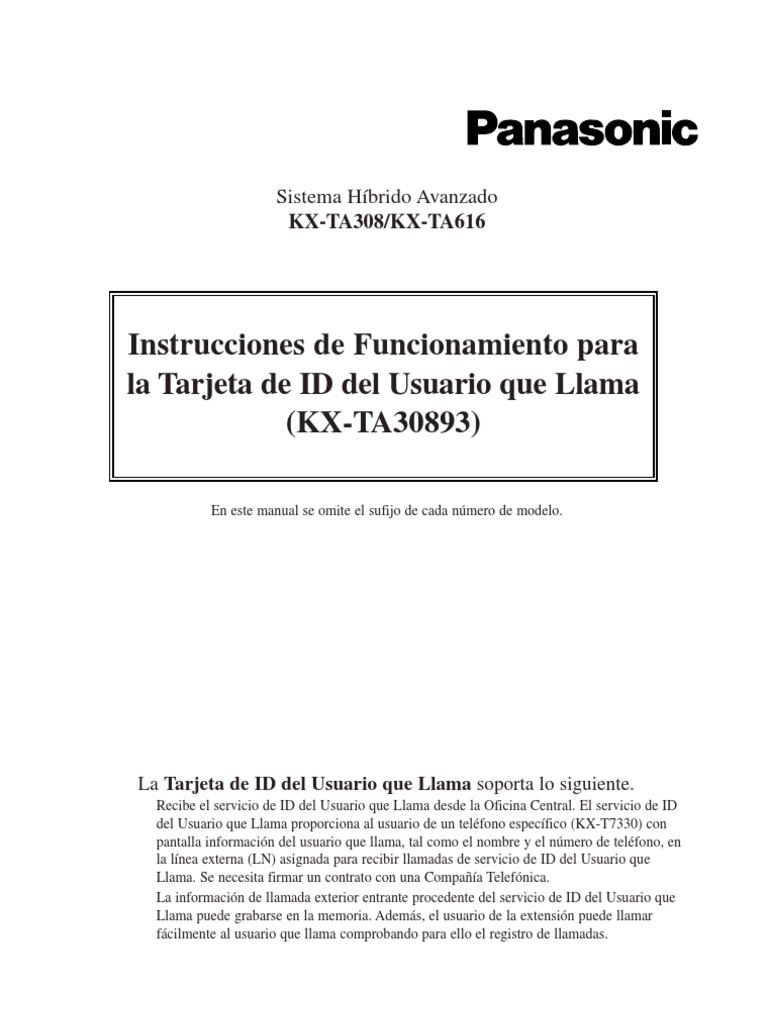 Panasonic

Sistema Híbrido Avanzado
KX-TA308/KX-TA616

Instrucciones de Funcionamiento para la Tarjeta de ID del Usuario que Llama (KX-TA30893)

En este manual se omite el sufijo de cada número de modelo.

La Tarjeta de ID del Usuario que Llama soporta lo siguiente.

Recibe el servicio de ID del Usuario que Llama desde la Oficina Central. El servicio de ID del Usuario que Llama proporciona al usuario de un teléfono específico (KX-T7330) con pantalla información del usuario que llama, tal como el nombre y el número de teléfono, en la línea externa (LN) asignada para recibir llamadas de servicio de ID del Usuario que Llama. Se necesita firmar un contrato con una Compañía Telefónica.

La información de llamada exterior entrante procedente del servicio de ID del Usuario que Llama puede grabarse en la memoria. Además, el usuario de la extensión puede llamar fácilmente al usuario que llama comprobando para ello el registro de llamadas.